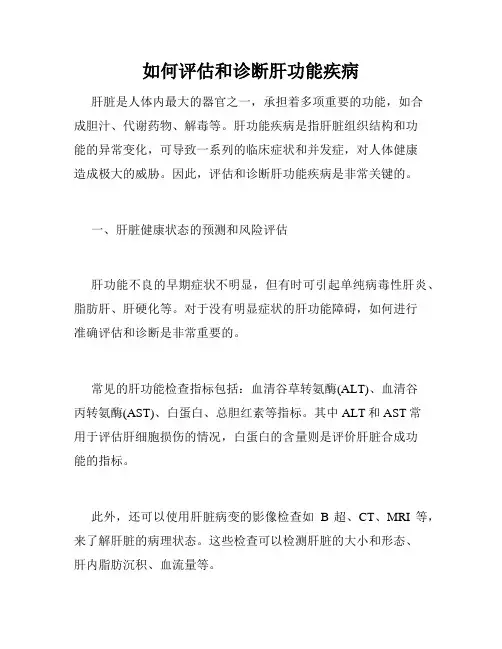 如何评估和诊断肝功能疾病

肝脏是人体内最大的器官之一，承担着多项重要的功能，如合成胆汁、代谢药物、解毒等。肝功能疾病是指肝脏组织结构和功能的异常变化，可导致一系列的临床症状和并发症，对人体健康造成极大的威胁。因此，评估和诊断肝功能疾病是非常关键的。

一、肝脏健康状态的预测和风险评估

肝功能不良的早期症状不明显，但有时可引起单纯病毒性肝炎、脂肪肝、肝硬化等。对于没有明显症状的肝功能障碍，如何进行准确评估和诊断是非常重要的。

常见的肝功能检查指标包括：血清谷草转氨酶(ALT)、血清谷丙转氨酶(AST)、白蛋白、总胆红素等指标。其中 ALT 和 AST 常用于评估肝细胞损伤的情况，白蛋白的含量则是评价肝脏合成功能的指标。

此外，还可以使用肝脏病变的影像检查如 B 超、CT、MRI 等，来了解肝脏的病理状态。这些检查可以检测肝脏的大小和形态、肝内脂肪沉积、血流量等。